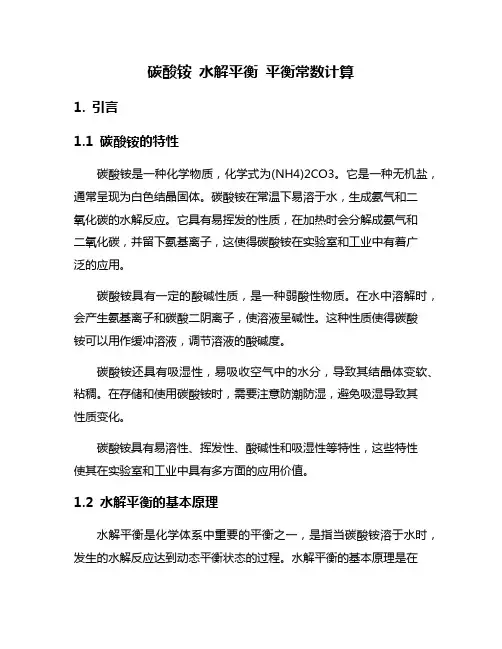 碳酸铵 水解平衡 平衡常数计算

1. 引言

1.1 碳酸铵的特性

碳酸铵是一种化学物质，化学式为(NH4)2CO3。它是一种无机盐，通常呈现为白色结晶固体。碳酸铵在常温下易溶于水，生成氨气和二氧化碳的水解反应。它具有易挥发的性质，在加热时会分解成氨气和二氧化碳，并留下氨基离子，这使得碳酸铵在实验室和工业中有着广泛的应用。

碳酸铵具有一定的酸碱性质，是一种弱酸性物质。在水中溶解时，会产生氨基离子和碳酸二阴离子，使溶液呈碱性。这种性质使得碳酸铵可以用作缓冲溶液，调节溶液的酸碱度。

碳酸铵还具有吸湿性，易吸收空气中的水分，导致其结晶体变软、粘稠。在存储和使用碳酸铵时，需要注意防潮防湿，避免吸湿导致其性质变化。

碳酸铵具有易溶性、挥发性、酸碱性和吸湿性等特性，这些特性使其在实验室和工业中具有多方面的应用价值。

1.2 水解平衡的基本原理

水解平衡是化学体系中重要的平衡之一，是指当碳酸铵溶于水时，发生的水解反应达到动态平衡状态的过程。水解平衡的基本原理是在